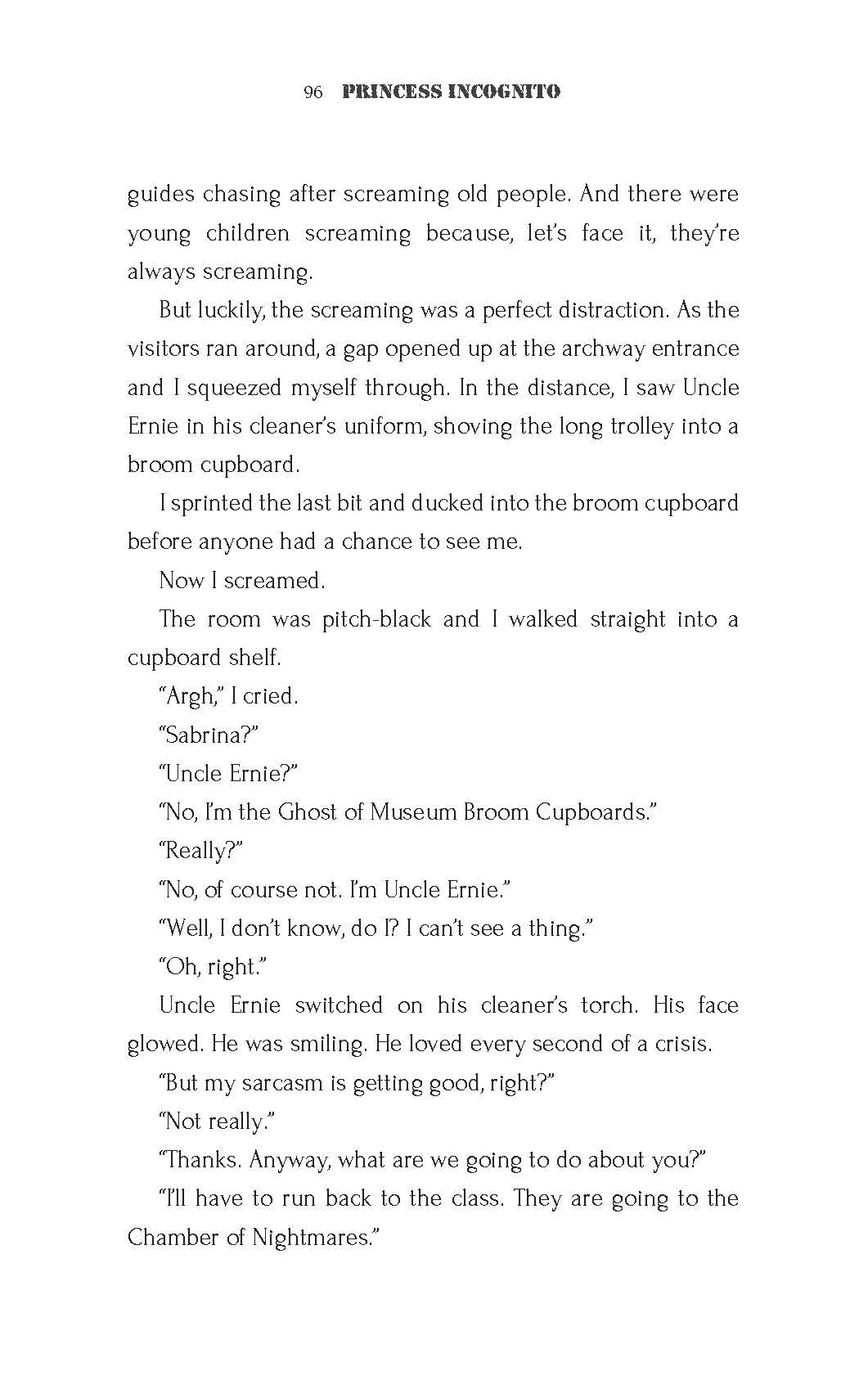 96 PRINCESS INCOGNITO

guides chasing after screaming old people. And there were young children screaming because, let's face it, they're always screaming.

But luckily, the screaming was a perfect distraction. As the visitors ran around, a gap opened up at the archway entrance and I squeezed myself through. In the distance, I saw Uncle Ernie in his cleaner's uniform, shoving the long trolley into a broom cupboard.

I sprinted the last bit and ducked into the broom cupboard before anyone had a chance to see me.

Now I screamed.

The room was pitch-black and I walked straight into a cupboard shelf.

"Argh," I cried.

"Sabrina?"

"Uncle Ernie?"

"No, I'm the Ghost of Museum Broom Cupboards."

"Really?"

"No, of course not. I'm Uncle Ernie."

"Well, I don't know, do I? I can't see a thing."

"Oh, right."

Uncle Ernie switched on his cleaner's torch. His face glowed. He was smiling. He loved every second of a crisis.

"But my sarcasm is getting good, right?"

"Not really."

"Thanks. Anyway, what are we going to do about you?"

"I'll have to run back to the class. They are going to the Chamber of Nightmares."